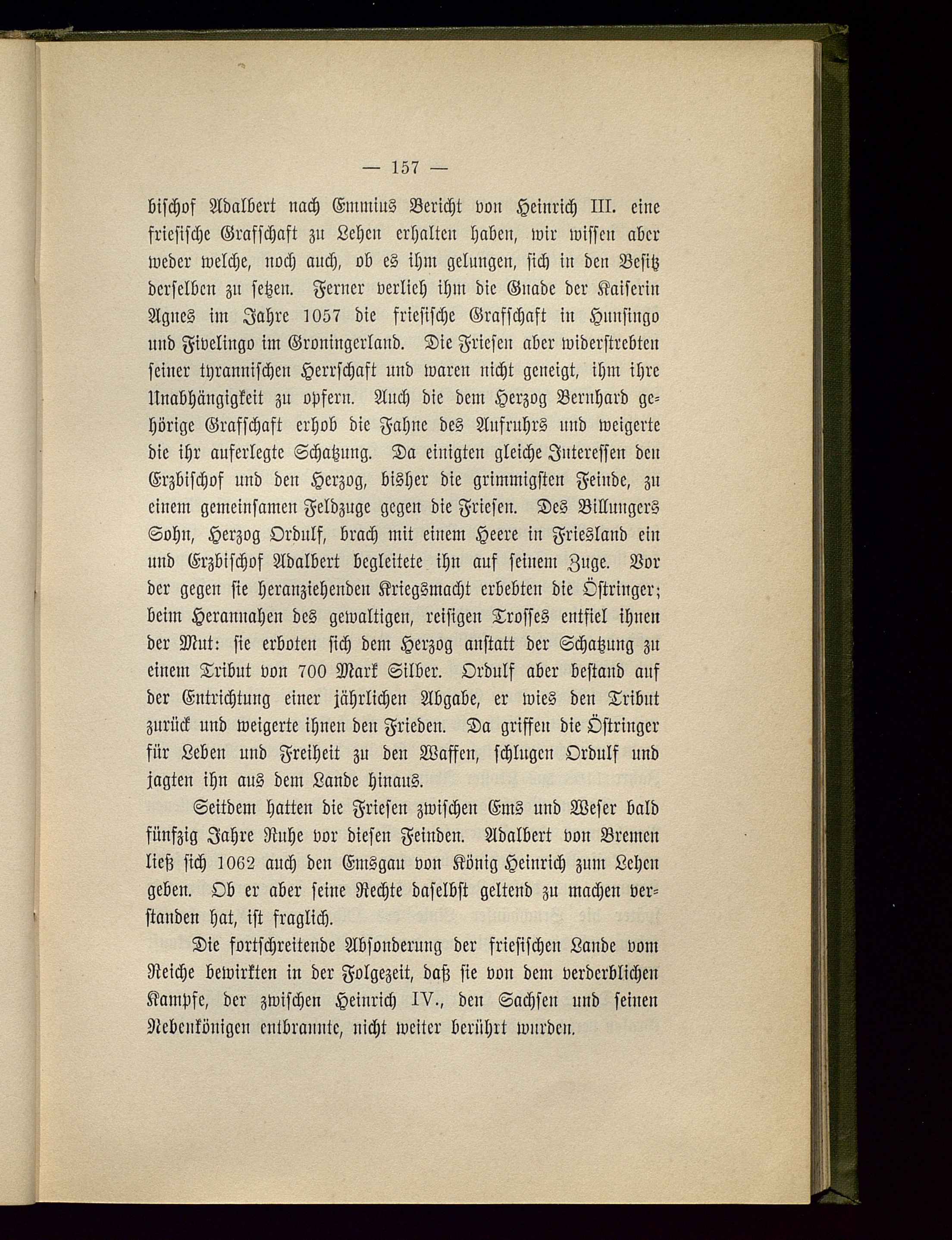 — 157 —

bischof Adalbert nach Emmius Bericht von Heinrich III. eine friesische Grafschaft zu Lehen erhalten haben, wir wissen aber weder welche, noch auch, ob es ihm gelungen, sich in den Besitz derselben zu setzen. Ferner verlieh ihm die Gnade der Kaiserin Agnes im Jahre 1057 die friesische Grafschaft in Hunsingo und Fivelingo im Groningerland. Die Friesen aber widerstrebten seiner tyrannischen Herrschaft und waren nicht geneigt, ihm ihre Unabhängigkeit zu opfern. Auch die dem Herzog Bernhard gehörige Grafschaft erhob die Fahne des Aufruhrs und weigerte die ihr auferlegte Schatzung. Da einigten gleiche Interessen den Erzbischof und den Herzog, bisher die grimmigsten Feinde, zu einem gemeinsamen Feldzuge gegen die Friesen. Des Billungers Sohn, Herzog Ordulf, brach mit einem Heere in Friesland ein und Erzbischof Adalbert begleitete ihn auf seinem Zuge. Vor der gegen sie heranziehenden Kriegsmacht erbebten die Östringer; beim Herannahen des gewaltigen, reisigen Trosses entfiel ihnen der Mut: sie erboten sich dem Herzog anstatt der Schatzung zu einem Tribut von 700 Mark Silber. Ordulf aber bestand auf der Entrichtung einer jährlichen Abgabe, er wies den Tribut zurück und weigerte ihnen den Frieden. Da griffen die Östringer für Leben und Freiheit zu den Waffen, schlugen Ordulf und jagten ihn aus dem Lande hinaus.

Seitdem hatten die Friesen zwischen Ems und Weser bald fünfzig Jahre Ruhe vor diesen Feinden. Adalbert von Bremen ließ sich 1062 auch den Emsgau von König Heinrich zum Lehen geben. Ob er aber seine Rechte daselbst geltend zu machen verstanden hat, ist fraglich.

Die fortschreitende Absonderung der friesischen Lande vom Reiche bewirkten in der Folgezeit, daß sie von dem verderblichen Kampfe, der zwischen Heinrich IV., den Sachsen und seinen Nebenkönigen entbrannte, nicht weiter berührt wurden.